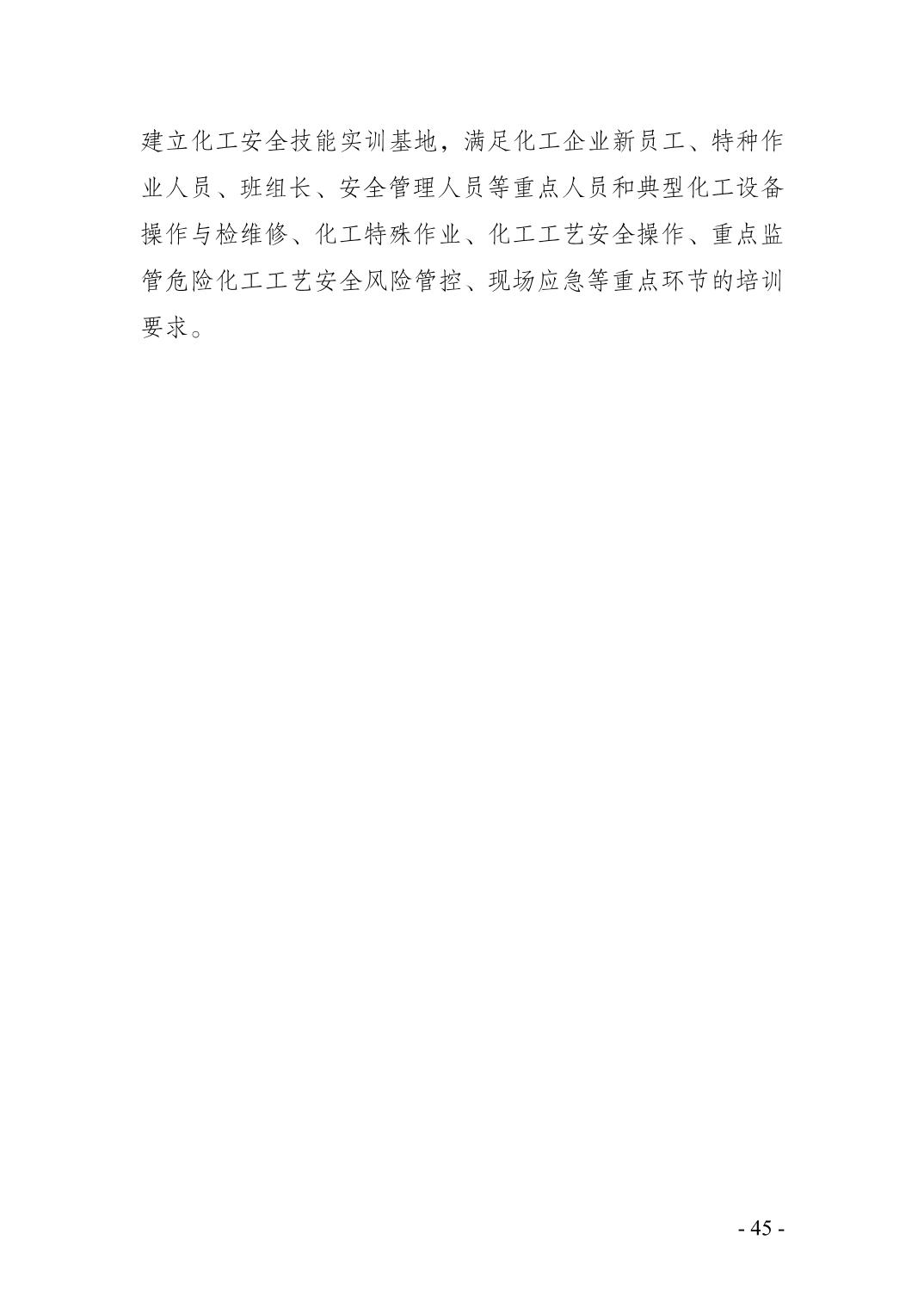 建立化工安全技能实训基地，满足化工企业新员工、特种作业人员、班组长、安全管理人员等重点人员和典型化工设备操作与检维修、化工特殊作业、化工工艺安全操作、重点监管危险化工工艺安全风险管控、现场应急等重点环节的培训要求。

- 45 -